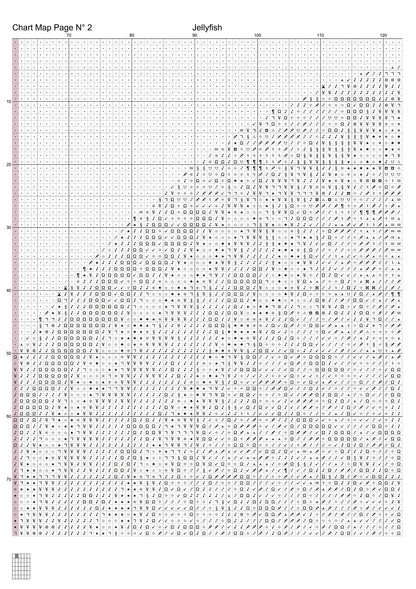 Chart Map Page N° 2

Jellyfish

70 80 90 100 110 120

10
20
30
40
50
60
70